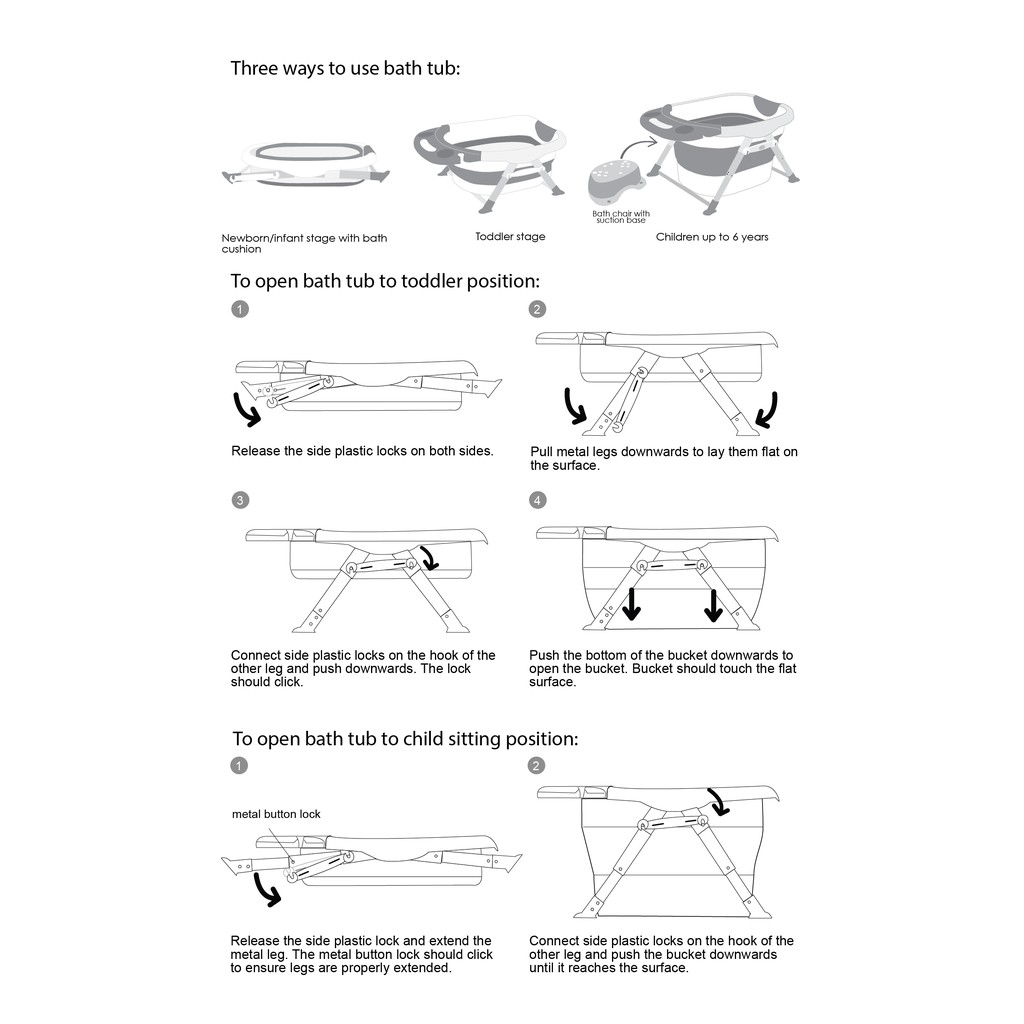 Three ways to use bath tub:

Newborn/infant stage with bath cushion

Toddler stage

Bath chair with suction base

Children up to 6 years

To open bath tub to toddler position:

1

Release the side plastic locks on both sides.

2

Pull metal legs downwards to lay them flat on the surface.

3

Connect side plastic locks on the hook of the other leg and push downwards. The lock should click.

4

Push the bottom of the bucket downwards to open the bucket. Bucket should touch the flat surface.

To open bath tub to child sitting position:

1

metal button lock

Release the side plastic lock and extend the metal leg. The metal button lock should click to ensure legs are properly extended.

2

Connect side plastic locks on the hook of the other leg and push the bucket downwards until it reaches the surface.